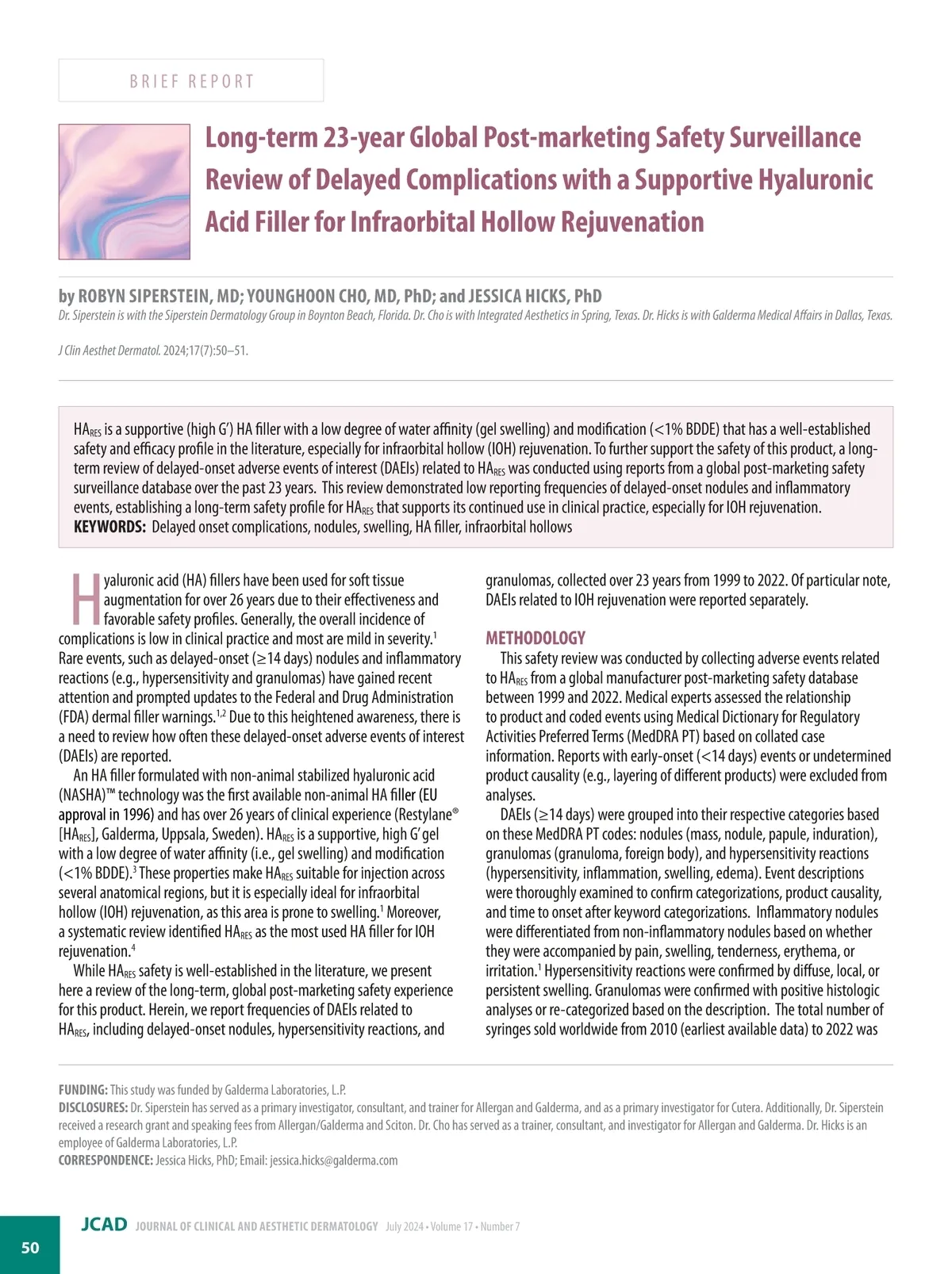 BRIEF REPORT

Long-term 23-year Global Post-marketing Safety Surveillance Review of Delayed Complications with a Supportive Hyaluronic Acid Filler for Infraorbital Hollow Rejuvenation

by ROBYN SIPERSTEIN, MD; YOUNGHOON CHO, MD, PhD; and JESSICA HICKS, PhD
Dr. Siperstein is with the Siperstein Dermatology Group in Boynton Beach, Florida. Dr. Cho is with Integrated Aesthetics in Spring, Texas. Dr. Hicks is with Galderma Medical Affairs in Dallas, Texas.

J Clin Aesthet Dermatol. 2024;17(7):50–51.

$HA_{RES}$ is a supportive (high G') HA filler with a low degree of water affinity (gel swelling) and modification (<1% BDDE) that has a well-established safety and efficacy profile in the literature, especially for infraorbital hollow (IOH) rejuvenation. To further support the safety of this product, a long-term review of delayed-onset adverse events of interest (DAEIs) related to $HA_{RES}$ was conducted using reports from a global post-marketing safety surveillance database over the past 23 years. This review demonstrated low reporting frequencies of delayed-onset nodules and inflammatory events, establishing a long-term safety profile for $HA_{RES}$ that supports its continued use in clinical practice, especially for IOH rejuvenation.
KEYWORDS: Delayed onset complications, nodules, swelling, HA filler, infraorbital hollows

Hyaluronic acid (HA) fillers have been used for soft tissue augmentation for over 26 years due to their effectiveness and favorable safety profiles. Generally, the overall incidence of complications is low in clinical practice and most are mild in severity.$^1$ Rare events, such as delayed-onset (≥14 days) nodules and inflammatory reactions (e.g., hypersensitivity and granulomas) have gained recent attention and prompted updates to the Federal and Drug Administration (FDA) dermal filler warnings.$^{1,2}$ Due to this heightened awareness, there is a need to review how often these delayed-onset adverse events of interest (DAEIs) are reported.

An HA filler formulated with non-animal stabilized hyaluronic acid (NASHA)™ technology was the first available non-animal HA filler (EU approval in 1996) and has over 26 years of clinical experience (Restylane® [$HA_{RES}$], Galderma, Uppsala, Sweden). $HA_{RES}$ is a supportive, high G' gel with a low degree of water affinity (i.e., gel swelling) and modification (<1% BDDE).$^3$ These properties make $HA_{RES}$ suitable for injection across several anatomical regions, but it is especially ideal for infraorbital hollow (IOH) rejuvenation, as this area is prone to swelling.$^1$ Moreover, a systematic review identified $HA_{RES}$ as the most used HA filler for IOH rejuvenation.$^4$

While $HA_{RES}$ safety is well-established in the literature, we present here a review of the long-term, global post-marketing safety experience for this product. Herein, we report frequencies of DAEIs related to $HA_{RES}$, including delayed-onset nodules, hypersensitivity reactions, and granulomas, collected over 23 years from 1999 to 2022. Of particular note, DAEIs related to IOH rejuvenation were reported separately.

METHODOLOGY
This safety review was conducted by collecting adverse events related to $HA_{RES}$ from a global manufacturer post-marketing safety database between 1999 and 2022. Medical experts assessed the relationship to product and coded events using Medical Dictionary for Regulatory Activities Preferred Terms (MedDRA PT) based on collated case information. Reports with early-onset (<14 days) events or undetermined product causality (e.g., layering of different products) were excluded from analyses.

DAEIs (≥14 days) were grouped into their respective categories based on these MedDRA PT codes: nodules (mass, nodule, papule, induration), granulomas (granuloma, foreign body), and hypersensitivity reactions (hypersensitivity, inflammation, swelling, edema). Event descriptions were thoroughly examined to confirm categorizations, product causality, and time to onset after keyword categorizations. Inflammatory nodules were differentiated from non-inflammatory nodules based on whether they were accompanied by pain, swelling, tenderness, erythema, or irritation.$^1$ Hypersensitivity reactions were confirmed by diffuse, local, or persistent swelling. Granulomas were confirmed with positive histologic analyses or re-categorized based on the description. The total number of syringes sold worldwide from 2010 (earliest available data) to 2022 was

FUNDING: This study was funded by Galderma Laboratories, L.P.
DISCLOSURES: Dr. Siperstein has served as a primary investigator, consultant, and trainer for Allergan and Galderma, and as a primary investigator for Cutera. Additionally, Dr. Siperstein received a research grant and speaking fees from Allergan/Galderma and Sciton. Dr. Cho has served as a trainer, consultant, and investigator for Allergan and Galderma. Dr. Hicks is an employee of Galderma Laboratories, L.P.
CORRESPONDENCE: Jessica Hicks, PhD; Email: jessica.hicks@galderma.com

50 JCAD JOURNAL OF CLINICAL AND AESTHETIC DERMATOLOGY July 2024 • Volume 17 • Number 7